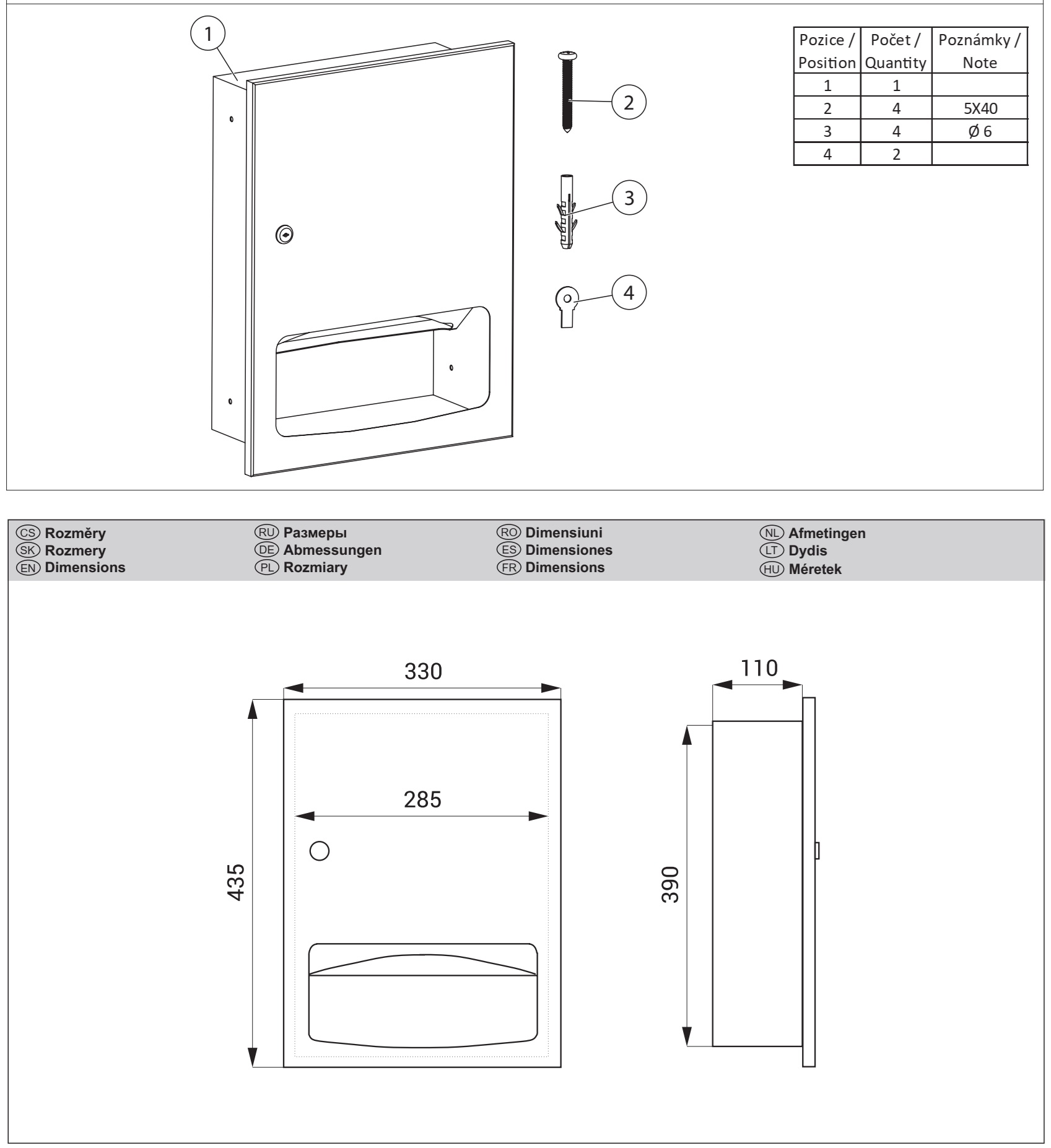 1

2

3

4

| Pozice / Position | Počet / Quantity | Poznámky / Note |
|---|---|---|
| 1 | 1 | |
| 2 | 4 | 5X40 |
| 3 | 4 | Ø 6 |
| 4 | 2 | |

CS Rozměry
SK Rozmery
EN Dimensions

RU Размеры
DE Abmessungen
PL Rozmiary

RO Dimensiuni
ES Dimensiones
FR Dimensions

NL Afmetingen
LT Dydis
HU Méretek

330

285

435

110

390